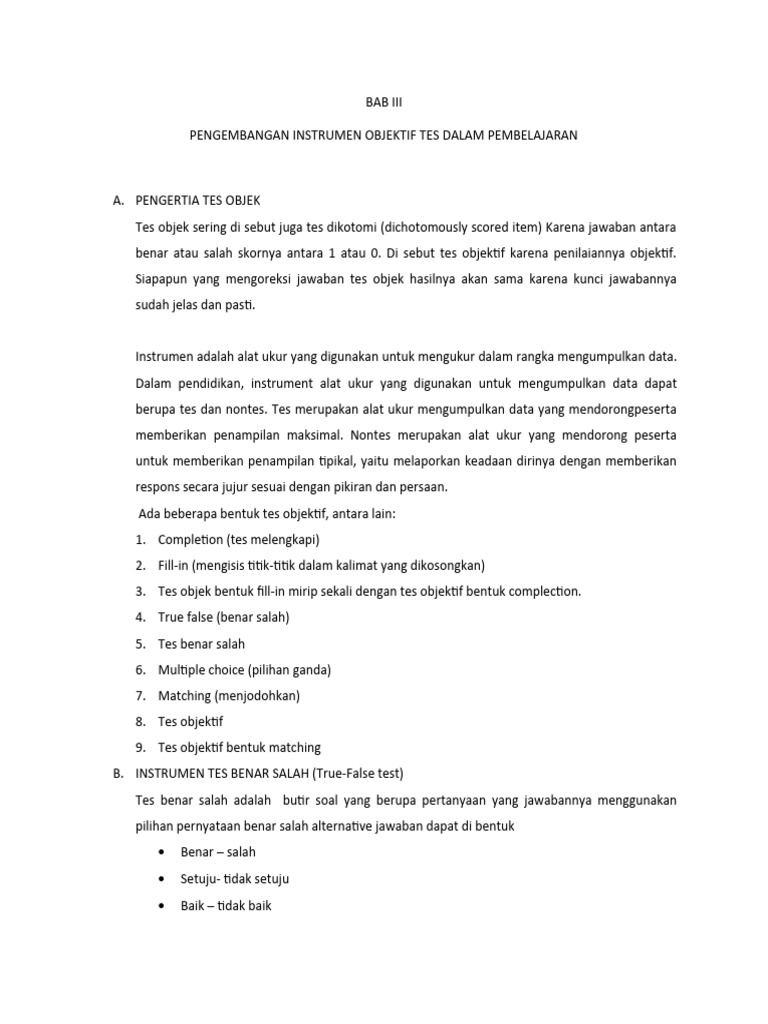 BAB III

PENGEMBANGAN INSTRUMEN OBJEKTIF TES DALAM PEMBELAJARAN

A. PENGERTIA TES OBJEK

Tes objek sering di sebut juga tes dikotomi (dichotomously scored item) Karena jawaban antara benar atau salah skornya antara 1 atau 0. Di sebut tes objektif karena penilaiannya objektif. Siapapun yang mengoreksi jawaban tes objek hasilnya akan sama karena kunci jawabannya sudah jelas dan pasti.

Instrumen adalah alat ukur yang digunakan untuk mengukur dalam rangka mengumpulkan data. Dalam pendidikan, instrument alat ukur yang digunakan untuk mengumpulkan data dapat berupa tes dan nontes. Tes merupakan alat ukur mengumpulkan data yang mendorongpeserta memberikan penampilan maksimal. Nontes merupakan alat ukur yang mendorong peserta untuk memberikan penampilan tipikal, yaitu melaporkan keadaan dirinya dengan memberikan respons secara jujur sesuai dengan pikiran dan persaan.

Ada beberapa bentuk tes objektif, antara lain:

1. Completion (tes melengkapi)
2. Fill-in (mengisis titik-titik dalam kalimat yang dikosongkan)
3. Tes objek bentuk fill-in mirip sekali dengan tes objektif bentuk complection.
4. True false (benar salah)
5. Tes benar salah
6. Multiple choice (pilihan ganda)
7. Matching (menjodohkan)
8. Tes objektif
9. Tes objektif bentuk matching

B. INSTRUMEN TES BENAR SALAH (True-False test)

Tes benar salah adalah butir soal yang berupa pertanyaan yang jawabannya menggunakan pilihan pernyataan benar salah alternative jawaban dapat di bentuk

• Benar – salah
• Setuju- tidak setuju
• Baik – tidak baik